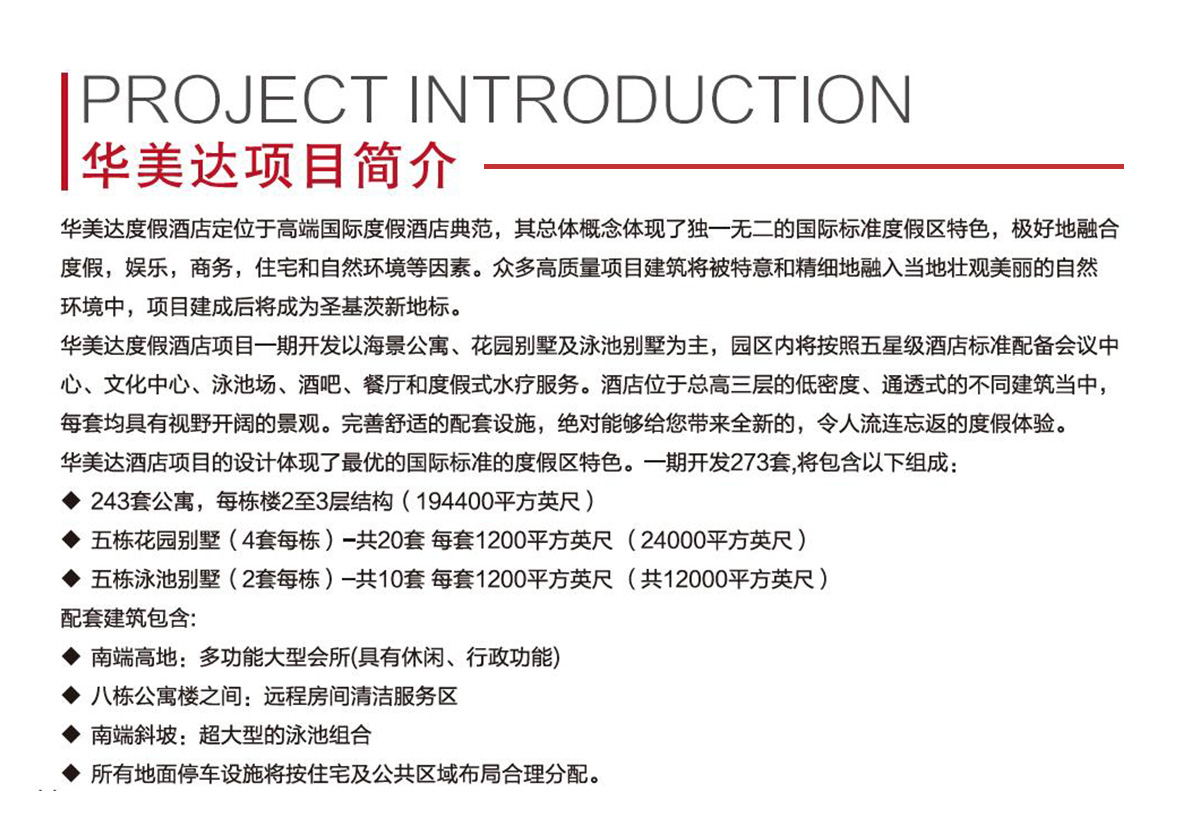 PROJECT INTRODUCTION
华美达项目简介

华美达度假酒店定位于高端国际度假酒店典范，其总体概念体现了独一无二的国际标准度假区特色，极好地融合度假，娱乐，商务，住宅和自然环境等因素。众多高质量项目建筑将被特意和精细地融入当地壮观美丽的自然环境中，项目建成后将成为圣基茨新地标。

华美达度假酒店项目一期开发以海景公寓、花园别墅及泳池别墅为主，园区内将按照五星级酒店标准配备会议中心、文化中心、泳池场、酒吧、餐厅和度假式水疗服务。酒店位于总高三层的低密度、通透式的不同建筑当中，每套均具有视野开阔的景观。完善舒适的配套设施，绝对能够给您带来全新的，令人流连忘返的度假体验。

华美达酒店项目的设计体现了最优的国际标准的度假区特色。一期开发273套,将包含以下组成：
◆ 243套公寓，每栋楼2至3层结构（194400平方英尺）
◆ 五栋花园别墅（4套每栋）–共20套 每套1200平方英尺 （24000平方英尺）
◆ 五栋泳池别墅（2套每栋）–共10套 每套1200平方英尺 （共12000平方英尺）
配套建筑包含:
◆ 南端高地：多功能大型会所(具有休闲、行政功能)
◆ 八栋公寓楼之间：远程房间清洁服务区
◆ 南端斜坡：超大型的泳池组合
◆ 所有地面停车设施将按住宅及公共区域布局合理分配。